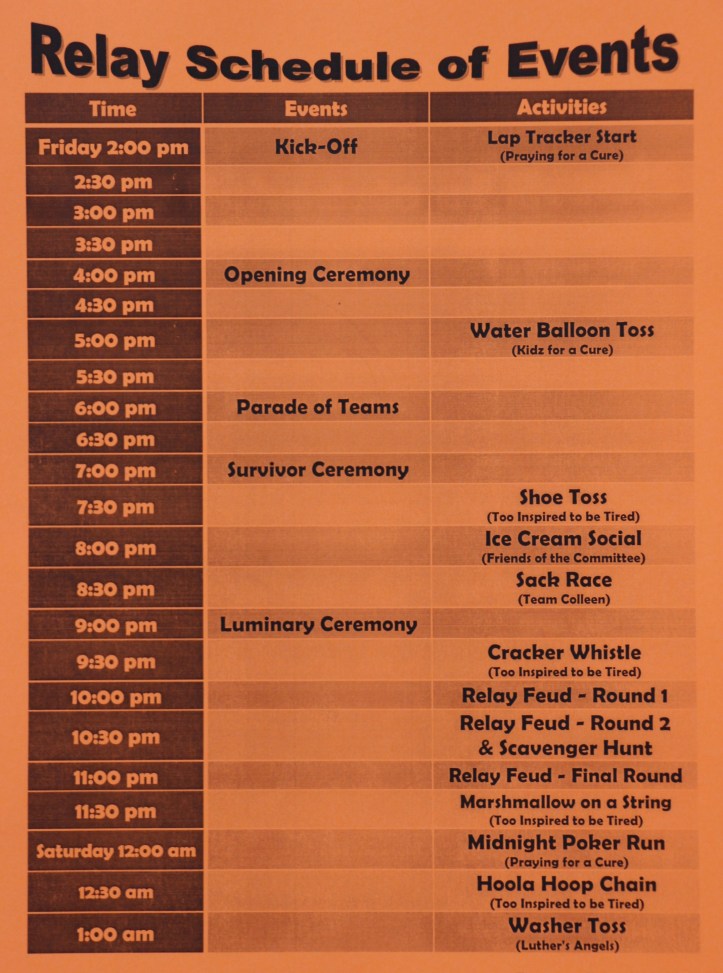 Relay Schedule of Events

| Time | Events | Activities |
|---|---|---|
| Friday 2:00 pm | Kick-Off | Lap Tracker Start (Praying for a Cure) |
| 2:30 pm | | |
| 3:00 pm | | |
| 3:30 pm | | |
| 4:00 pm | Opening Ceremony | |
| 4:30 pm | | |
| 5:00 pm | | Water Balloon Toss (Kidz for a Cure) |
| 5:30 pm | | |
| 6:00 pm | Parade of Teams | |
| 6:30 pm | | |
| 7:00 pm | Survivor Ceremony | |
| 7:30 pm | | Shoe Toss (Too Inspired to be Tired) |
| 8:00 pm | | Ice Cream Social (Friends of the Committee) |
| 8:30 pm | | Sack Race (Team Colleen) |
| 9:00 pm | Luminary Ceremony | |
| 9:30 pm | | Cracker Whistle (Too Inspired to be Tired) |
| 10:00 pm | | Relay Feud - Round 1 |
| 10:30 pm | | Relay Feud - Round 2 & Scavenger Hunt |
| 11:00 pm | | Relay Feud - Final Round |
| 11:30 pm | | Marshmallow on a String (Too Inspired to be Tired) |
| Saturday 12:00 am | | Midnight Poker Run (Praying for a Cure) |
| 12:30 am | | Hoola Hoop Chain (Too Inspired to be Tired) |
| 1:00 am | | Washer Toss (Luther's Angels) |